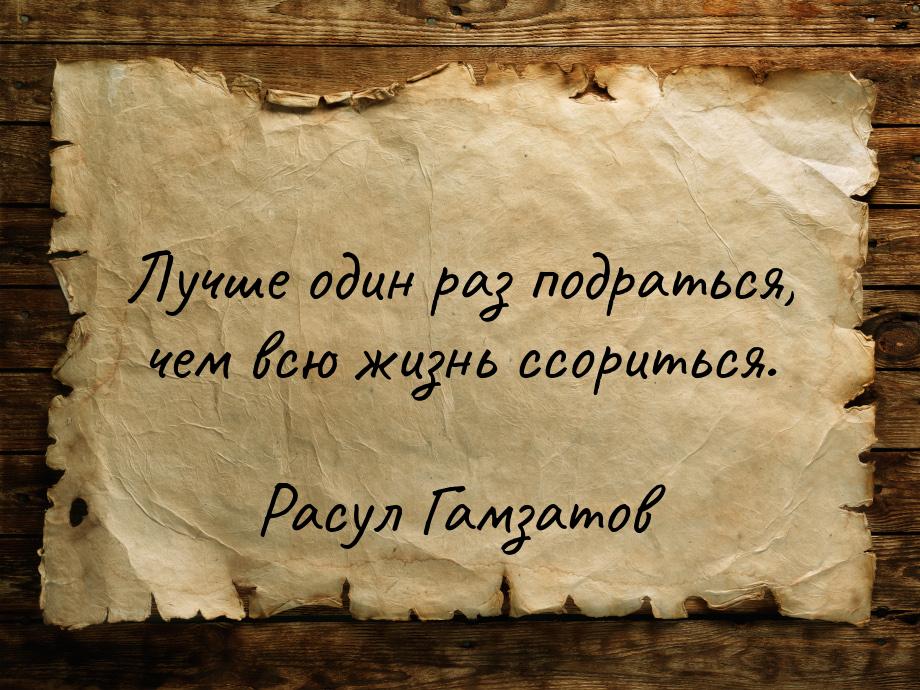 Лучше один раз подраться, чем всю жизнь ссориться.

Расул Гамзатов